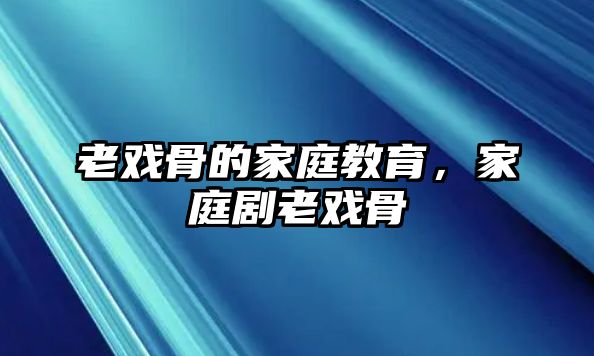 老戏骨的家庭教育，家庭剧老戏骨